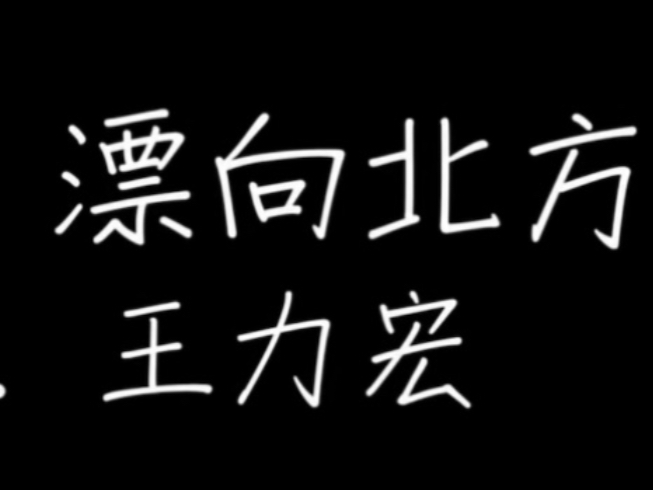 漂向北方
王力宏